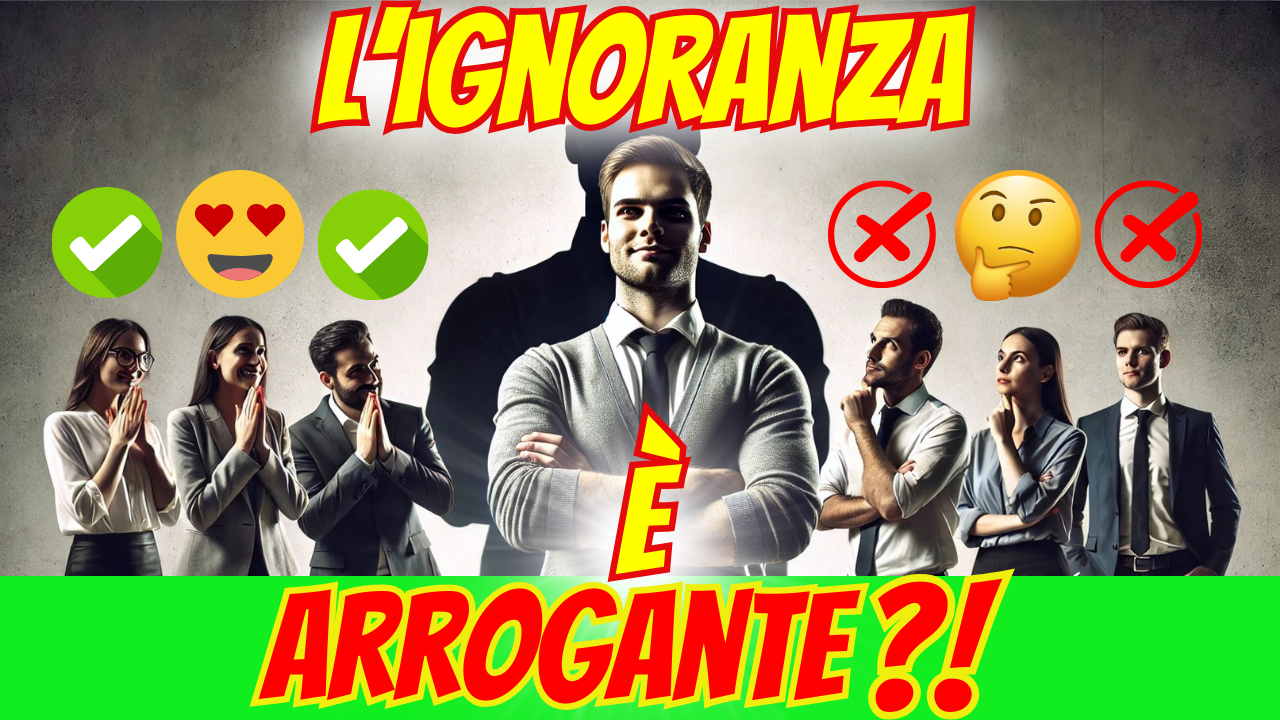 L'IGNORANZA

È

ARROGANTE ?!